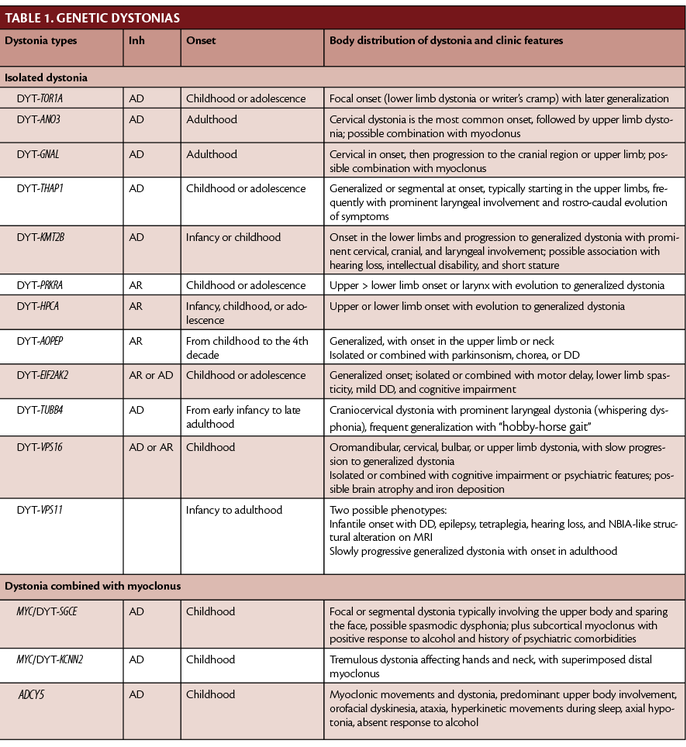 TABLE 1. GENETIC DYSTONIAS

| Dystonia types | Inh | Onset | Body distribution of dystonia and clinic features |
|---|---|---|---|
| Isolated dystonia | | | |
| DYT-TOR1A | AD | Childhood or adolescence | Focal onset (lower limb dystonia or writer's cramp) with later generalization |
| DYT-ANO3 | AD | Adulthood | Cervical dystonia is the most common onset, followed by upper limb dystonia; possible combination with myoclonus |
| DYT-GNAL | AD | Adulthood | Cervical in onset, then progression to the cranial region or upper limb; possible combination with myoclonus |
| DYT-THAP1 | AD | Childhood or adolescence | Generalized or segmental at onset, typically starting in the upper limbs, frequently with prominent laryngeal involvement and rostro-caudal evolution of symptoms |
| DYT-KMT2B | AD | Infancy or childhood | Onset in the lower limbs and progression to generalized dystonia with prominent cervical, cranial, and laryngeal involvement; possible association with hearing loss, intellectual disability, and short stature |
| DYT-PRKRA | AR | Childhood or adolescence | Upper > lower limb onset or larynx with evolution to generalized dystonia |
| DYT-HPCA | AR | Infancy, childhood, or adolescence | Upper or lower limb onset with evolution to generalized dystonia |
| DYT-AOPEP | AR | From childhood to the 4th decade | Generalized, with onset in the upper limb or neck Isolated or combined with parkinsonism, chorea, or DD |
| DYT-EIF2AK2 | AR or AD | Childhood or adolescence | Generalized onset; isolated or combined with motor delay, lower limb spasticity, mild DD, and cognitive impairment |
| DYT-TUBB4 | AD | From early infancy to late adulthood | Craniocervical dystonia with prominent laryngeal dystonia (whispering dysphonia), frequent generalization with "hobby-horse gait" |
| DYT-VPS16 | AD or AR | Childhood | Oromandibular, cervical, bulbar, or upper limb dystonia, with slow progression to generalized dystonia Isolated or combined with cognitive impairment or psychiatric features; possible brain atrophy and iron deposition |
| DYT-VPS11 | | Infancy to adulthood | Two possible phenotypes: Infantile onset with DD, epilepsy, tetraplegia, hearing loss, and NBIA-like structural alteration on MRI Slowly progressive generalized dystonia with onset in adulthood |
| Dystonia combined with myoclonus | | | |
| MYC/DYT-SGCE | AD | Childhood | Focal or segmental dystonia typically involving the upper body and sparing the face, possible spasmodic dysphonia; plus subcortical myoclonus with positive response to alcohol and history of psychiatric comorbidities |
| MYC/DYT-KCNN2 | AD | Childhood | Tremulous dystonia affecting hands and neck, with superimposed distal myoclonus |
| ADCY5 | AD | Childhood | Myoclonic movements and dystonia, predominant upper body involvement, orofacial dyskinesia, ataxia, hyperkinetic movements during sleep, axial hypotonia, absent response to alcohol |